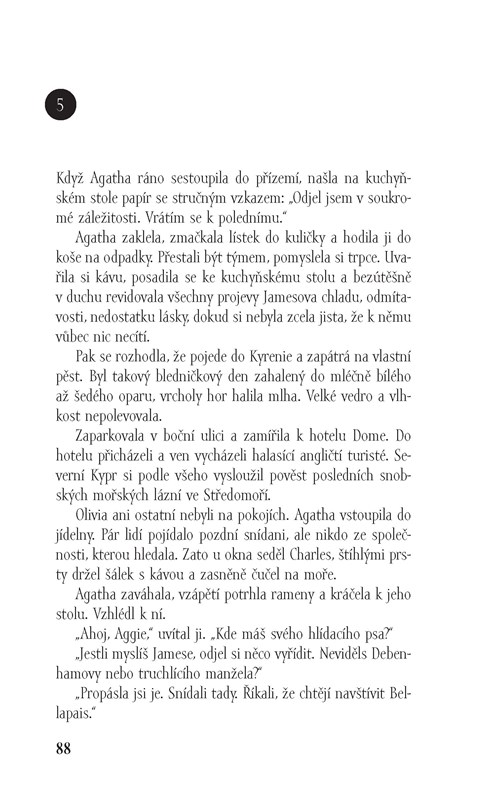 5

Když Agatha ráno sestoupila do přízemí, našla na kuchyňském stole papír se stručným vzkazem: „Odjel jsem v soukromé záležitosti. Vrátím se k polednímu."

Agatha zaklela, zmačkala lístek do kuličky a hodila ji do koše na odpadky. Přestali být týmem, pomyslela si trpce. Uvařila si kávu, posadila se ke kuchyňskému stolu a bezútěšně v duchu revidovala všechny projevy Jamesova chladu, odmítavosti, nedostatku lásky, dokud si nebyla zcela jista, že k němu vůbec nic necítí.

Pak se rozhodla, že pojede do Kyrenie a zapátrá na vlastní pěst. Byl takový bledničkový den zahalený do mléčně bílého až šedého oparu, vrcholy hor halila mlha. Velké vedro a vlhkost nepolevovala.

Zaparkovala v boční ulici a zamířila k hotelu Dome. Do hotelu přicházeli a ven vycházeli halasící angličtí turisté. Severní Kypr si podle všeho vysloužil pověst posledních snobských mořských lázní ve Středomoří.

Olivia ani ostatní nebyli na pokojích. Agatha vstoupila do jídelny. Pár lidí pojídalo pozdní snídani, ale nikdo ze společnosti, kterou hledala. Zato u okna seděl Charles, štíhlými prsty držel šálek s kávou a zasněně čučel na moře.

Agatha zaváhala, vzápětí potrhla rameny a kráčela k jeho stolu. Vzhlédl k ní.

„Ahoj, Aggie," uvítal ji. „Kde máš svého hlídacího psa?"

„Jestli myslíš Jamese, odjel si něco vyřídit. Neviděls Debenhamovy nebo truchlícího manžela?"

„Propásla jsi je. Snídali tady. Říkali, že chtějí navštívit Bellapais."

88